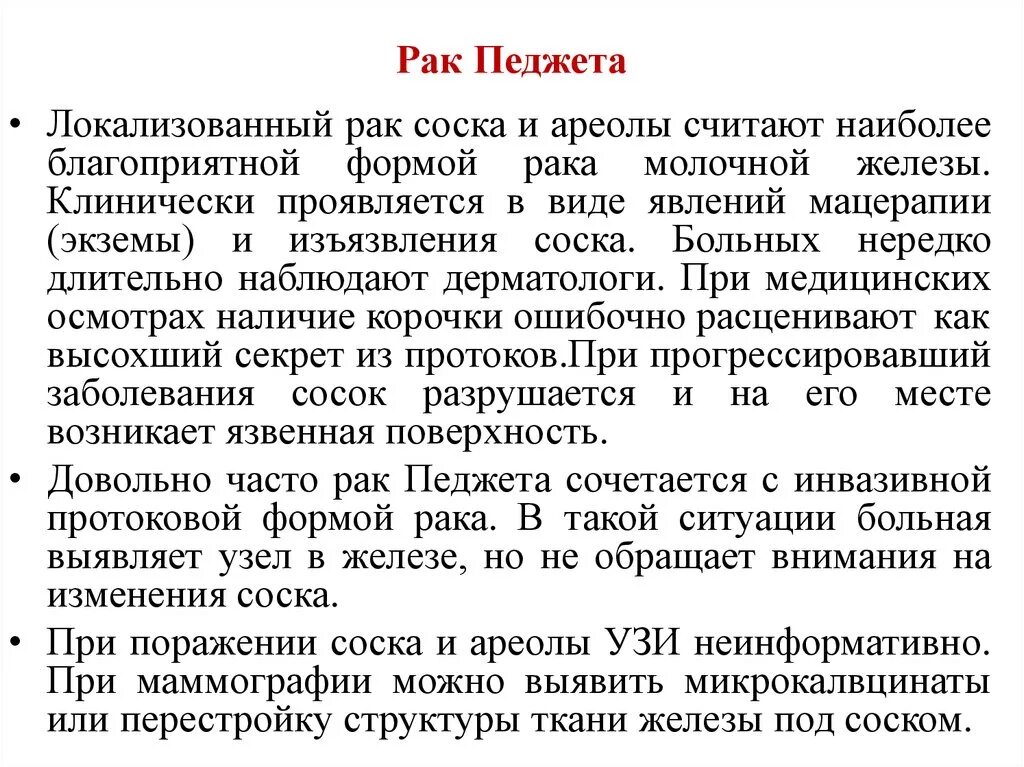 Рак Педжета

• Локализованный рак соска и ареолы считают наиболее благоприятной формой рака молочной железы. Клинически проявляется в виде явлений мацерапии (экземы) и изъязвления соска. Больных нередко длительно наблюдают дерматологи. При медицинских осмотрах наличие корочки ошибочно расценивают как высохший секрет из протоков.При прогрессировавший заболевания сосок разрушается и на его месте возникает язвенная поверхность.

• Довольно часто рак Педжета сочетается с инвазивной протоковой формой рака. В такой ситуации больная выявляет узел в железе, но не обращает внимания на изменения соска.

• При поражении соска и ареолы УЗИ неинформативно. При маммографии можно выявить микрокалвцинаты или перестройку структуры ткани железы под соском.